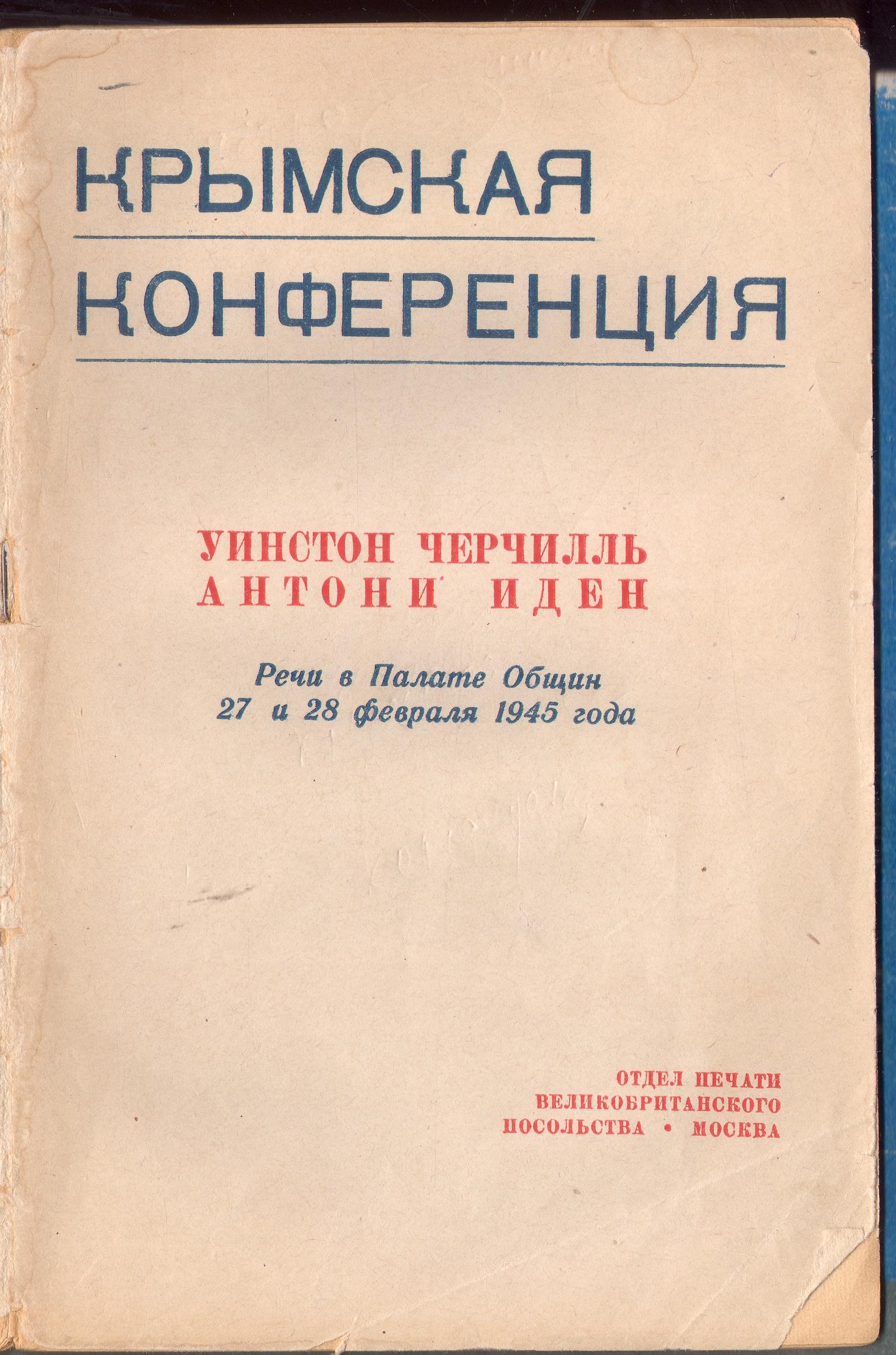 КРЫМСКАЯ

КОНФЕРЕНЦИЯ

УИНСТОН ЧЕРЧИЛЛЬ
АНТОНИ ИДЕН

Речи в Палате Общин
27 и 28 февраля 1945 года

ОТДЕЛ ПЕЧАТИ
ВЕЛИКОБРИТАНСКОГО
ПОСОЛЬСТВА • МОСКВА